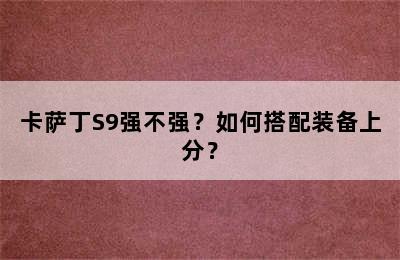 卡萨丁S9强不强？如何搭配装备上分？